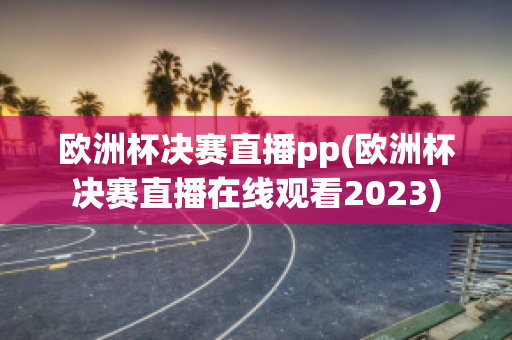 欧洲杯决赛直播pp(欧洲杯决赛直播在线观看2023)